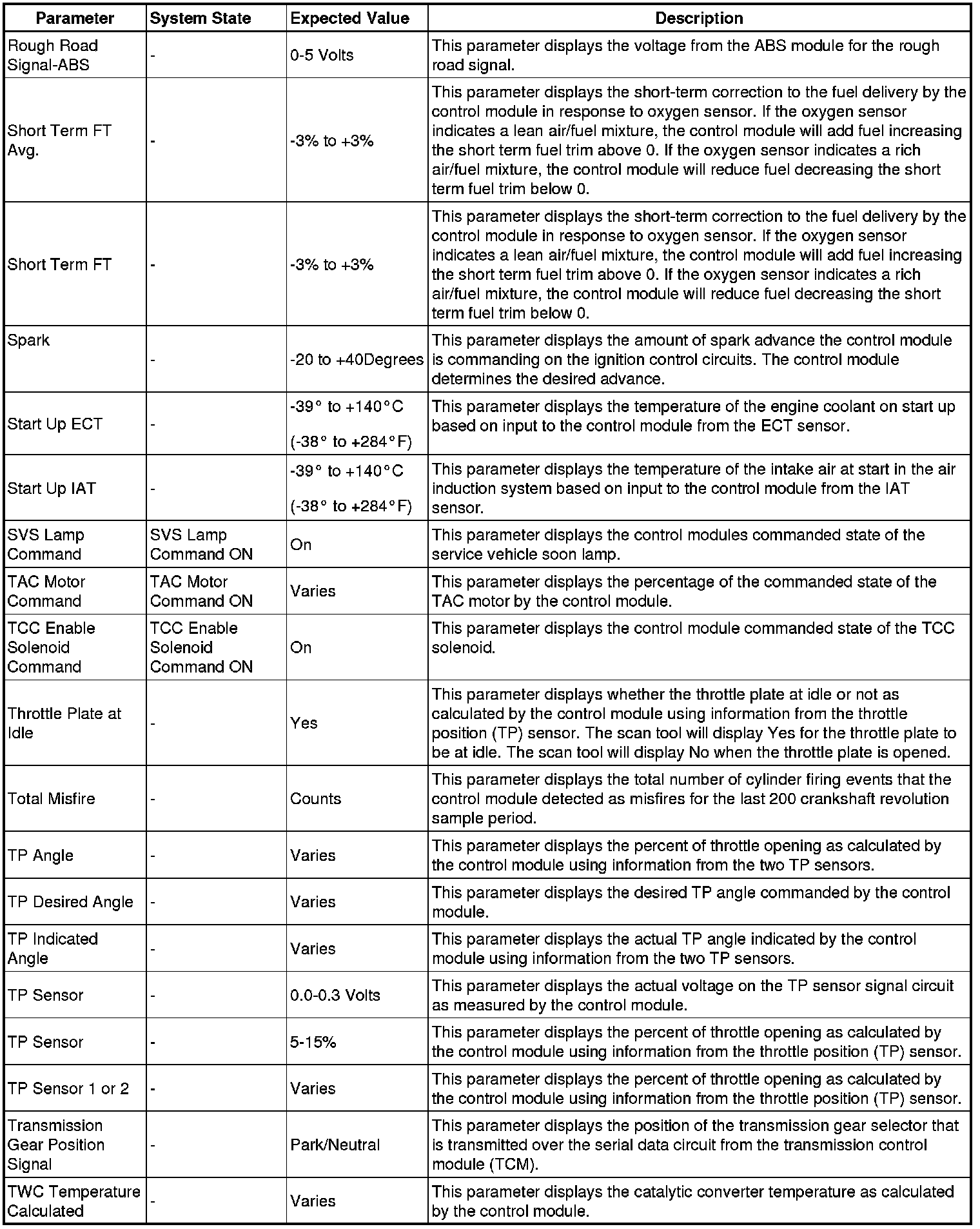 | Parameter | System State | Expected Value | Description |
|---|---|---|---|
| Rough Road Signal-ABS | - | 0-5 Volts | This parameter displays the voltage from the ABS module for the rough road signal. |
| Short Term FT Avg. | - | -3% to +3% | This parameter displays the short-term correction to the fuel delivery by the control module in response to oxygen sensor. If the oxygen sensor indicates a lean air/fuel mixture, the control module will add fuel increasing the short term fuel trim above 0. If the oxygen sensor indicates a rich air/fuel mixture, the control module will reduce fuel decreasing the short term fuel trim below 0. |
| Short Term FT | - | -3% to +3% | This parameter displays the short-term correction to the fuel delivery by the control module in response to oxygen sensor. If the oxygen sensor indicates a lean air/fuel mixture, the control module will add fuel increasing the short term fuel trim above 0. If the oxygen sensor indicates a rich air/fuel mixture, the control module will reduce fuel decreasing the short term fuel trim below 0. |
| Spark | - | -20 to +40Degrees | This parameter displays the amount of spark advance the control module is commanding on the ignition control circuits. The control module determines the desired advance. |
| Start Up ECT | - | -39° to +140°C (-38° to +284°F) | This parameter displays the temperature of the engine coolant on start up based on input to the control module from the ECT sensor. |
| Start Up IAT | - | -39° to +140°C (-38° to +284°F) | This parameter displays the temperature of the intake air at start in the air induction system based on input to the control module from the IAT sensor. |
| SVS Lamp Command | SVS Lamp Command ON | On | This parameter displays the control modules commanded state of the service vehicle soon lamp. |
| TAC Motor Command | TAC Motor Command ON | Varies | This parameter displays the percentage of the commanded state of the TAC motor by the control module. |
| TCC Enable Solenoid Command | TCC Enable Solenoid Command ON | On | This parameter displays the control module commanded state of the TCC solenoid. |
| Throttle Plate at Idle | - | Yes | This parameter displays whether the throttle plate at idle or not as calculated by the control module using information from the throttle position (TP) sensor. The scan tool will display Yes for the throttle plate to be at idle. The scan tool will display No when the throttle plate is opened. |
| Total Misfire | - | Counts | This parameter displays the total number of cylinder firing events that the control module detected as misfires for the last 200 crankshaft revolution sample period. |
| TP Angle | - | Varies | This parameter displays the percent of throttle opening as calculated by the control module using information from the two TP sensors. |
| TP Desired Angle | - | Varies | This parameter displays the desired TP angle commanded by the control module. |
| TP Indicated Angle | - | Varies | This parameter displays the actual TP angle indicated by the control module using information from the two TP sensors. |
| TP Sensor | - | 0.0-0.3 Volts | This parameter displays the actual voltage on the TP sensor signal circuit as measured by the control module. |
| TP Sensor | - | 5-15% | This parameter displays the percent of throttle opening as calculated by the control module using information from the throttle position (TP) sensor. |
| TP Sensor 1 or 2 | - | Varies | This parameter displays the percent of throttle opening as calculated by the control module using information from the throttle position (TP) sensor. |
| Transmission Gear Position Signal | - | Park/Neutral | This parameter displays the position of the transmission gear selector that is transmitted over the serial data circuit from the transmission control module (TCM). |
| TWC Temperature Calculated | - | Varies | This parameter displays the catalytic converter temperature as calculated by the control module. |